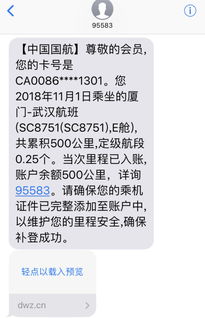 95583

【中国国航】尊敬的会员，您的卡号是CA0086****1301。您2018年11月1日乘坐的厦门-武汉航班(SC8751(SC8751),E舱)，共累积500公里,定级航段0.25个。当次里程已入账，账户余额500公里，详询95583。请确保您的乘机证件已完整添加至账户中，以维护您的里程安全,确保补登成功。

轻点以载入预览

dwz.cn